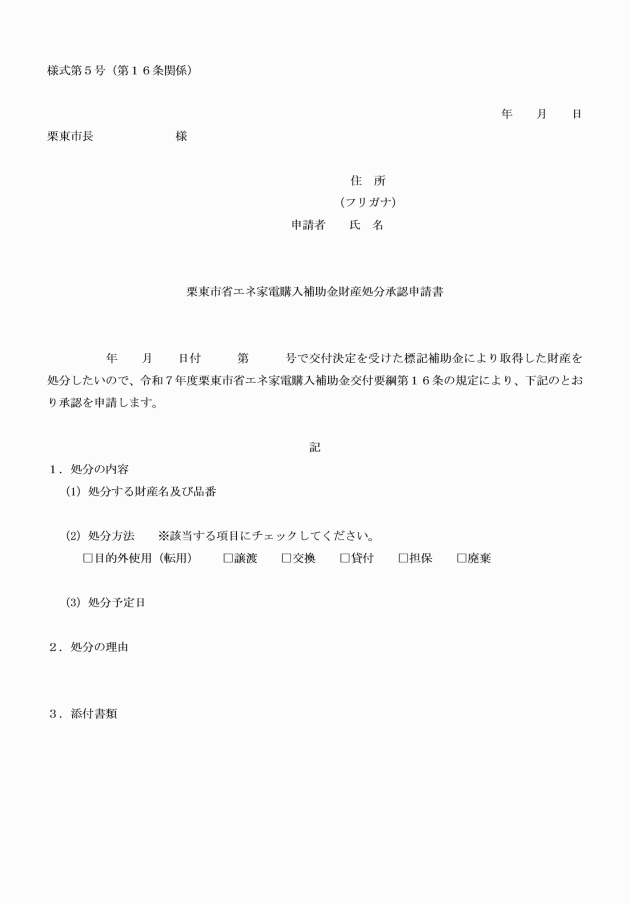 様式第５号（第１６条関係）

年　　月　　日

栗東市長　　　　　　様

住　所
（フリガナ）
申請者　　氏　名

栗東市省エネ家電購入補助金財産処分承認申請書

年　　月　　日付　　　第　　　号で交付決定を受けた標記補助金により取得した財産を処分したいので、令和７年度栗東市省エネ家電購入補助金交付要綱第１６条の規定により、下記のとおり承認を申請します。

記

１．処分の内容

(1) 処分する財産名及び品番

(2) 処分方法　　※該当する項目にチェックしてください。
□目的外使用（転用）　□譲渡　□交換　□貸付　□担保　□廃棄

(3) 処分予定日

２．処分の理由

３．添付書類